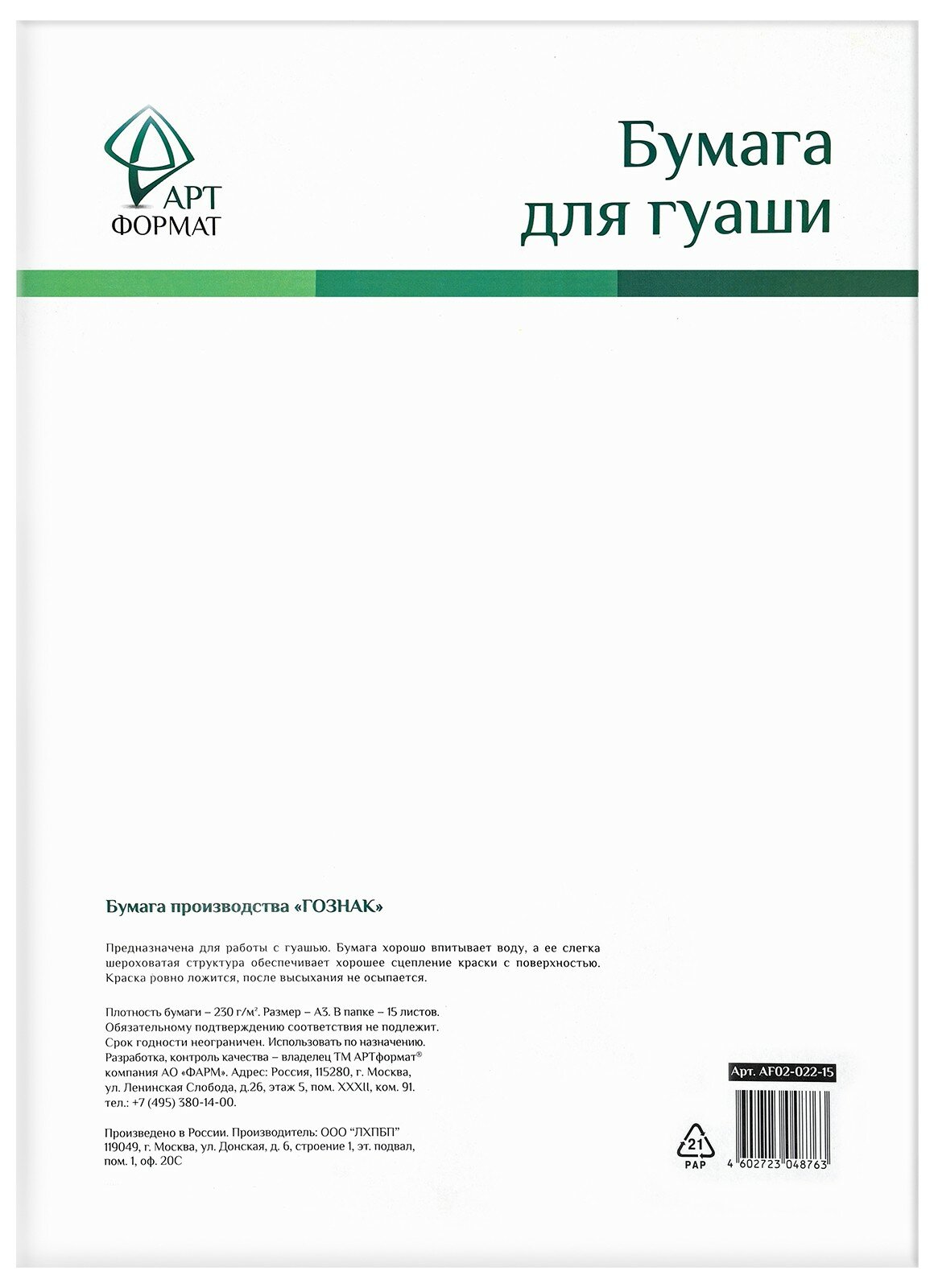 АРТ ФОРМАТ

Бумага для гуаши

Бумага производства «ГОЗНАК»

Предназначена для работы с гуашью. Бумага хорошо впитывает воду, а ее слегка шероховатая структура обеспечивает хорошее сцепление краски с поверхностью. Краска ровно ложится, после высыхания не осыпается.

Плотность бумаги – 230 г/м². Размер – А3. В папке – 15 листов.
Обязательному подтверждению соответствия не подлежит.
Срок годности неограничен. Использовать по назначению.
Разработка, контроль качества – владелец ТМ АРТформат®
компания АО «ФАРМ». Адрес: Россия, 115280, г. Москва,
ул. Ленинская Слобода, д.26, этаж 5, пом. XXXII, ком. 91.
тел.: +7 (495) 380-14-00.

Произведено в России. Производитель: ООО "ЛХПБП"
119049, г. Москва, ул. Донская, д. 6, строение 1, эт. подвал,
пом. 1, оф. 20С

Арт. AF02-022-15

21
PAP

4 602723 048763